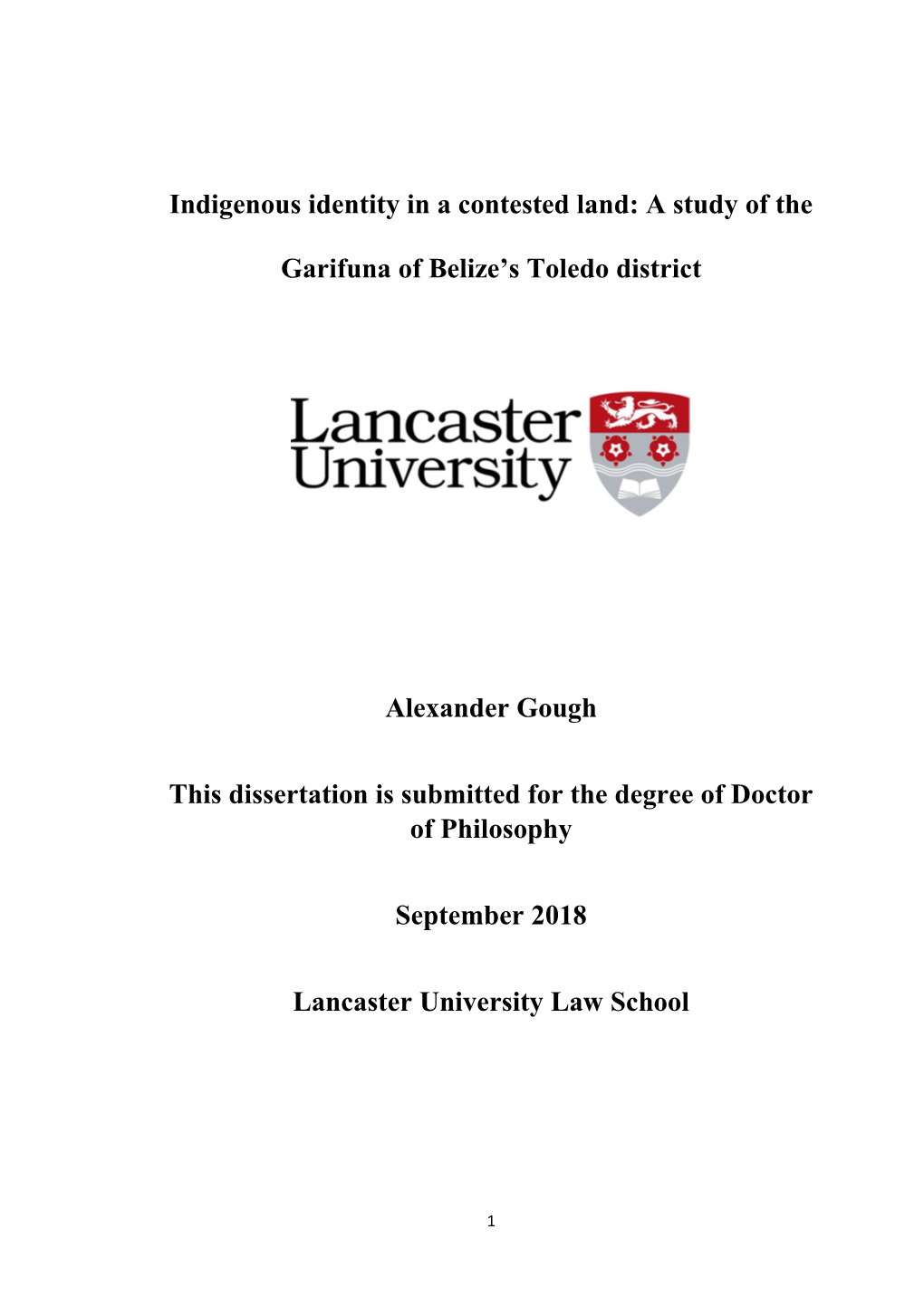 Indigenous identity in a contested land: A study of the Garifuna of Belize's Toledo district

Lancaster University

Alexander Gough

This dissertation is submitted for the degree of Doctor of Philosophy

September 2018

Lancaster University Law School

1